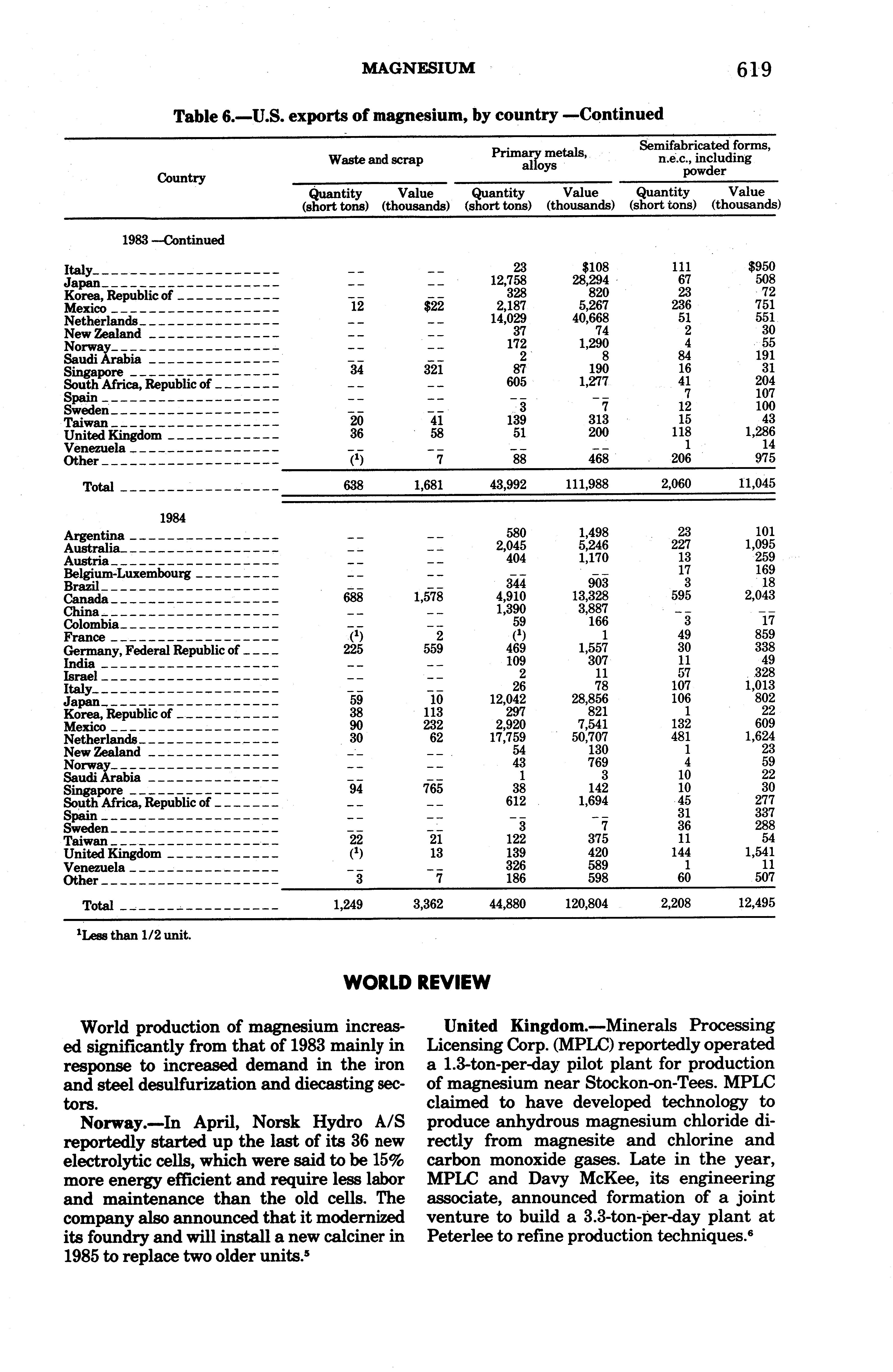 MAGNESIUM 619

Table 6.—U.S. exports of magnesium, by country —Continued

| Country | Waste and scrap Quantity (short tons) | Waste and scrap Value (thousands) | Primary metals, alloys Quantity (short tons) | Primary metals, alloys Value (thousands) | Semifabricated forms, n.e.c., including powder Quantity (short tons) | Semifabricated forms, n.e.c., including powder Value (thousands) |
|---|---|---|---|---|---|---|
| 1983 —Continued | | | | | | |
| Italy | -- | -- | 23 | $108 | 111 | $950 |
| Japan | -- | -- | 12,758 | 28,294 | 67 | 508 |
| Korea, Republic of | -- | -- | 328 | 820 | 23 | 72 |
| Mexico | 12 | $22 | 2,187 | 5,267 | 236 | 751 |
| Netherlands | -- | -- | 14,029 | 40,668 | 51 | 551 |
| New Zealand | -- | -- | 37 | 74 | 2 | 30 |
| Norway | -- | -- | 172 | 1,290 | 4 | 55 |
| Saudi Arabia | -- | -- | 2 | 8 | 84 | 191 |
| Singapore | 34 | 321 | 87 | 190 | 16 | 31 |
| South Africa, Republic of | -- | -- | 605 | 1,277 | 41 | 204 |
| Spain | -- | -- | -- | -- | 7 | 107 |
| Sweden | -- | -- | 3 | 7 | 12 | 100 |
| Taiwan | 20 | 41 | 139 | 313 | 15 | 43 |
| United Kingdom | 36 | 58 | 51 | 200 | 118 | 1,286 |
| Venezuela | -- | -- | -- | -- | 1 | 14 |
| Other | ($^1$) | 7 | 88 | 468 | 206 | 975 |
| Total | 638 | 1,681 | 43,992 | 111,988 | 2,060 | 11,045 |
| 1984 | | | | | | |
| Argentina | -- | -- | 580 | 1,498 | 23 | 101 |
| Australia | -- | -- | 2,045 | 5,246 | 227 | 1,095 |
| Austria | -- | -- | 404 | 1,170 | 13 | 259 |
| Belgium-Luxembourg | -- | -- | -- | -- | 17 | 169 |
| Brazil | -- | -- | 344 | 903 | 3 | 18 |
| Canada | 688 | 1,578 | 4,910 | 13,328 | 595 | 2,043 |
| China | -- | -- | 1,390 | 3,887 | -- | -- |
| Colombia | -- | -- | 59 | 166 | 3 | 17 |
| France | ($^1$) | 2 | ($^1$) | 1 | 49 | 859 |
| Germany, Federal Republic of | 225 | 559 | 469 | 1,557 | 30 | 338 |
| India | -- | -- | 109 | 307 | 11 | 49 |
| Israel | -- | -- | 2 | 11 | 57 | 328 |
| Italy | -- | -- | 26 | 78 | 107 | 1,013 |
| Japan | 59 | 10 | 12,042 | 28,856 | 106 | 802 |
| Korea, Republic of | 38 | 113 | 297 | 821 | 1 | 22 |
| Mexico | 90 | 232 | 2,920 | 7,541 | 132 | 609 |
| Netherlands | 30 | 62 | 17,759 | 50,707 | 481 | 1,624 |
| New Zealand | -- | -- | 54 | 130 | 1 | 23 |
| Norway | -- | -- | 43 | 769 | 4 | 59 |
| Saudi Arabia | -- | -- | 1 | 3 | 10 | 22 |
| Singapore | 94 | 765 | 38 | 142 | 10 | 30 |
| South Africa, Republic of | -- | -- | 612 | 1,694 | 45 | 277 |
| Spain | -- | -- | -- | -- | 31 | 337 |
| Sweden | -- | -- | 3 | 7 | 36 | 288 |
| Taiwan | 22 | 21 | 122 | 375 | 11 | 54 |
| United Kingdom | ($^1$) | 13 | 139 | 420 | 144 | 1,541 |
| Venezuela | -- | -- | 326 | 589 | 1 | 11 |
| Other | 3 | 7 | 186 | 598 | 60 | 507 |
| Total | 1,249 | 3,362 | 44,880 | 120,804 | 2,208 | 12,495 |

$^1$Less than 1/2 unit.

WORLD REVIEW

World production of magnesium increased significantly from that of 1983 mainly in response to increased demand in the iron and steel desulfurization and diecasting sectors.

Norway.—In April, Norsk Hydro A/S reportedly started up the last of its 36 new electrolytic cells, which were said to be 15% more energy efficient and require less labor and maintenance than the old cells. The company also announced that it modernized its foundry and will install a new calciner in 1985 to replace two older units.$^5$

United Kingdom.—Minerals Processing Licensing Corp. (MPLC) reportedly operated a 1.3-ton-per-day pilot plant for production of magnesium near Stockon-on-Tees. MPLC claimed to have developed technology to produce anhydrous magnesium chloride directly from magnesite and chlorine and carbon monoxide gases. Late in the year, MPLC and Davy McKee, its engineering associate, announced formation of a joint venture to build a 3.3-ton-per-day plant at Peterlee to refine production techniques.$^6$